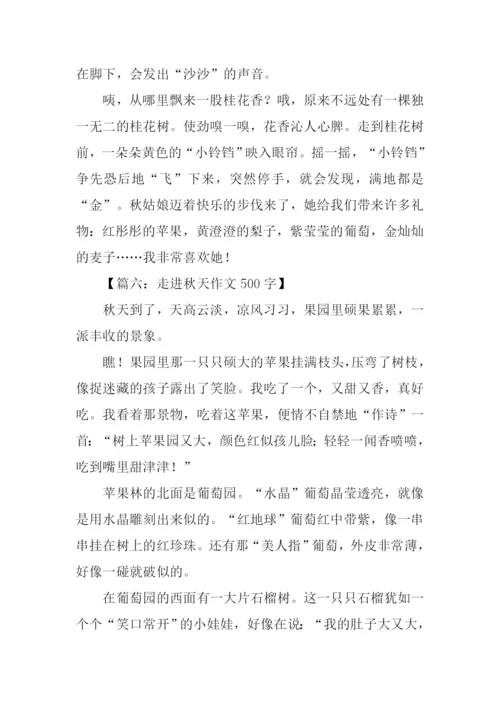 在脚下，会发出“沙沙”的声音。

咦，从哪里飘来一股桂花香？哦，原来不远处有一棵独一无二的桂花树。使劲嗅一嗅，花香沁人心脾。走到桂花树前，一朵朵黄色的“小铃铛”映入眼帘。摇一摇，“小铃铛”争先恐后地“飞”下来，突然停手，就会发现，满地都是“金”。秋姑娘迈着快乐的步伐来了，她给我们带来许多礼物：红彤彤的苹果，黄澄澄的梨子，紫莹莹的葡萄，金灿灿的麦子……我非常喜欢她！

【篇六：走进秋天作文 500 字】

秋天到了，天高云淡，凉风习习，果园里硕果累累，一派丰收的景象。

瞧！果园里那一只只硕大的苹果挂满枝头，压弯了树枝，像捉迷藏的孩子露出了笑脸。我吃了一个，又甜又香，真好吃。我看着那景物，吃着这苹果，便情不自禁地“作诗”一首：“树上苹果园又大，颜色红似孩儿脸；轻轻一闻香喷喷，吃到嘴里甜津津！”

苹果林的北面是葡萄园。“水晶”葡萄晶莹透亮，就像是用水晶雕刻出来似的。“红地球”葡萄红中带紫，像一串串挂在树上的红珍珠。还有那“美人指”葡萄，外皮非常薄，好像一碰就破似的。

在葡萄园的西面有一大片石榴树。这一只只石榴犹如一个个“笑口常开”的小娃娃，好像在说：“我的肚子大又大，